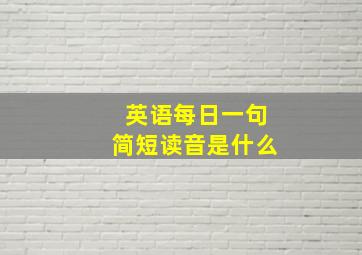 英语每日一句
简短读音是什么